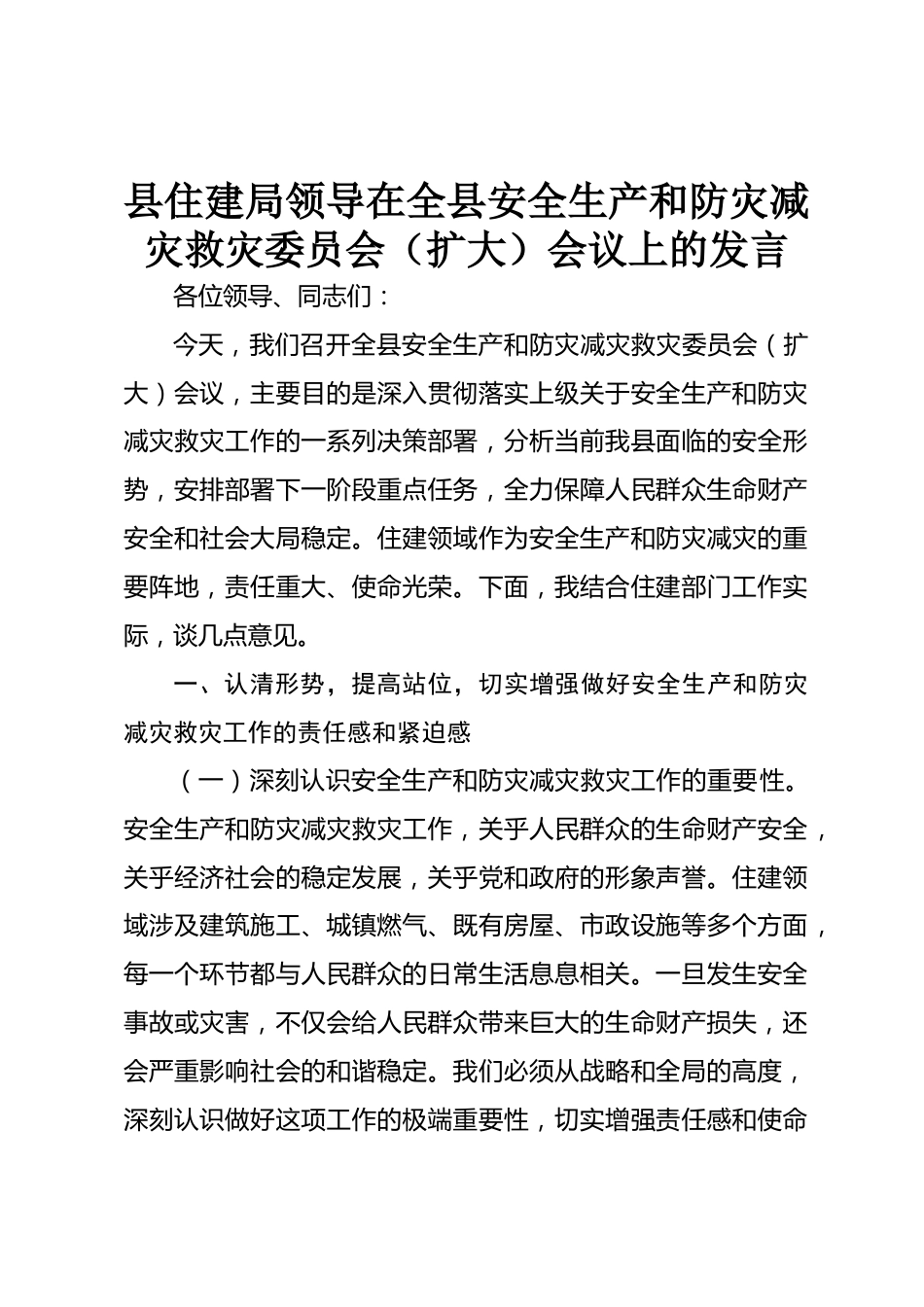 县住建局领导在全县安全生产和防灾减灾救灾委员会（扩大）会议上的发言

各位领导、同志们：

今天，我们召开全县安全生产和防灾减灾救灾委员会（扩大）会议，主要目的是深入贯彻落实上级关于安全生产和防灾减灾救灾工作的一系列决策部署，分析当前我县面临的安全形势，安排部署下一阶段重点任务，全力保障人民群众生命财产安全和社会大局稳定。住建领域作为安全生产和防灾减灾的重要阵地，责任重大、使命光荣。下面，我结合住建部门工作实际，谈几点意见。

一、认清形势，提高站位，切实增强做好安全生产和防灾减灾救灾工作的责任感和紧迫感

（一）深刻认识安全生产和防灾减灾救灾工作的重要性。安全生产和防灾减灾救灾工作，关乎人民群众的生命财产安全，关乎经济社会的稳定发展，关乎党和政府的形象声誉。住建领域涉及建筑施工、城镇燃气、既有房屋、市政设施等多个方面，每一个环节都与人民群众的日常生活息息相关。一旦发生安全事故或灾害，不仅会给人民群众带来巨大的生命财产损失，还会严重影响社会的和谐稳定。我们必须从战略和全局的高度，深刻认识做好这项工作的极端重要性，切实增强责任感和使命